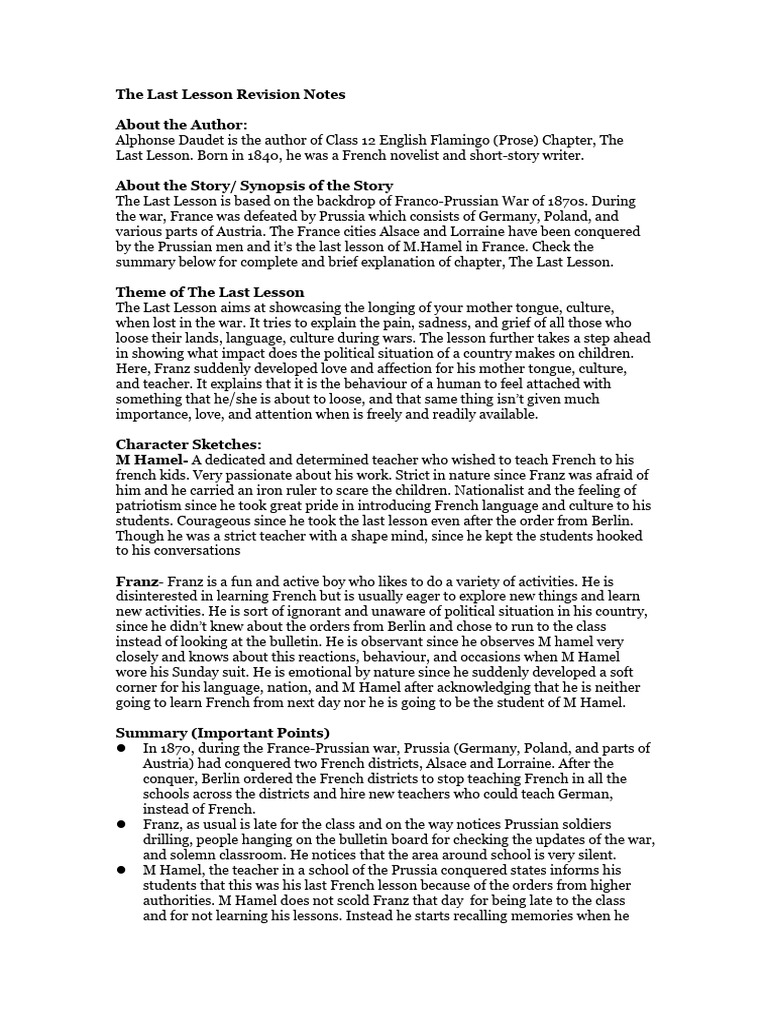 The Last Lesson Revision Notes

About the Author:
Alphonse Daudet is the author of Class 12 English Flamingo (Prose) Chapter, The Last Lesson. Born in 1840, he was a French novelist and short-story writer.

About the Story/ Synopsis of the Story
The Last Lesson is based on the backdrop of Franco-Prussian War of 1870s. During the war, France was defeated by Prussia which consists of Germany, Poland, and various parts of Austria. The France cities Alsace and Lorraine have been conquered by the Prussian men and it's the last lesson of M.Hamel in France. Check the summary below for complete and brief explanation of chapter, The Last Lesson.

Theme of The Last Lesson
The Last Lesson aims at showcasing the longing of your mother tongue, culture, when lost in the war. It tries to explain the pain, sadness, and grief of all those who loose their lands, language, culture during wars. The lesson further takes a step ahead in showing what impact does the political situation of a country makes on children. Here, Franz suddenly developed love and affection for his mother tongue, culture, and teacher. It explains that it is the behaviour of a human to feel attached with something that he/she is about to loose, and that same thing isn't given much importance, love, and attention when is freely and readily available.

Character Sketches:
M Hamel- A dedicated and determined teacher who wished to teach French to his french kids. Very passionate about his work. Strict in nature since Franz was afraid of him and he carried an iron ruler to scare the children. Nationalist and the feeling of patriotism since he took great pride in introducing French language and culture to his students. Courageous since he took the last lesson even after the order from Berlin. Though he was a strict teacher with a shape mind, since he kept the students hooked to his conversations

Franz- Franz is a fun and active boy who likes to do a variety of activities. He is disinterested in learning French but is usually eager to explore new things and learn new activities. He is sort of ignorant and unaware of political situation in his country, since he didn't knew about the orders from Berlin and chose to run to the class instead of looking at the bulletin. He is observant since he observes M hamel very closely and knows about this reactions, behaviour, and occasions when M Hamel wore his Sunday suit. He is emotional by nature since he suddenly developed a soft corner for his language, nation, and M Hamel after acknowledging that he is neither going to learn French from next day nor he is going to be the student of M Hamel.

Summary (Important Points)
● In 1870, during the France-Prussian war, Prussia (Germany, Poland, and parts of Austria) had conquered two French districts, Alsace and Lorraine. After the conquer, Berlin ordered the French districts to stop teaching French in all the schools across the districts and hire new teachers who could teach German, instead of French.
● Franz, as usual is late for the class and on the way notices Prussian soldiers drilling, people hanging on the bulletin board for checking the updates of the war, and solemn classroom. He notices that the area around school is very silent.
● M Hamel, the teacher in a school of the Prussia conquered states informs his students that this was his last French lesson because of the orders from higher authorities. M Hamel does not scold Franz that day for being late to the class and for not learning his lessons. Instead he starts recalling memories when he